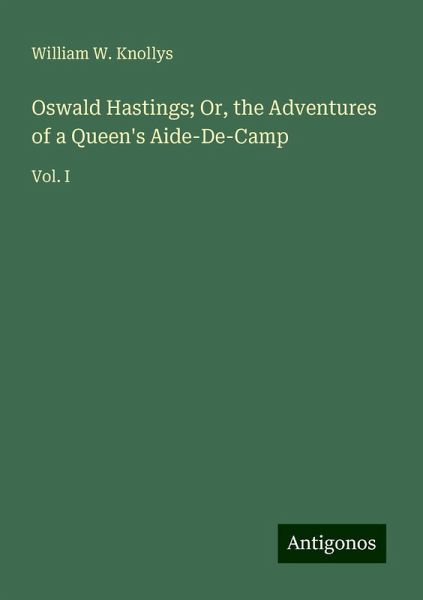 William W. Knollys

Oswald Hastings; Or, the Adventures of a Queen's Aide-De-Camp

Vol. I

Antigonos